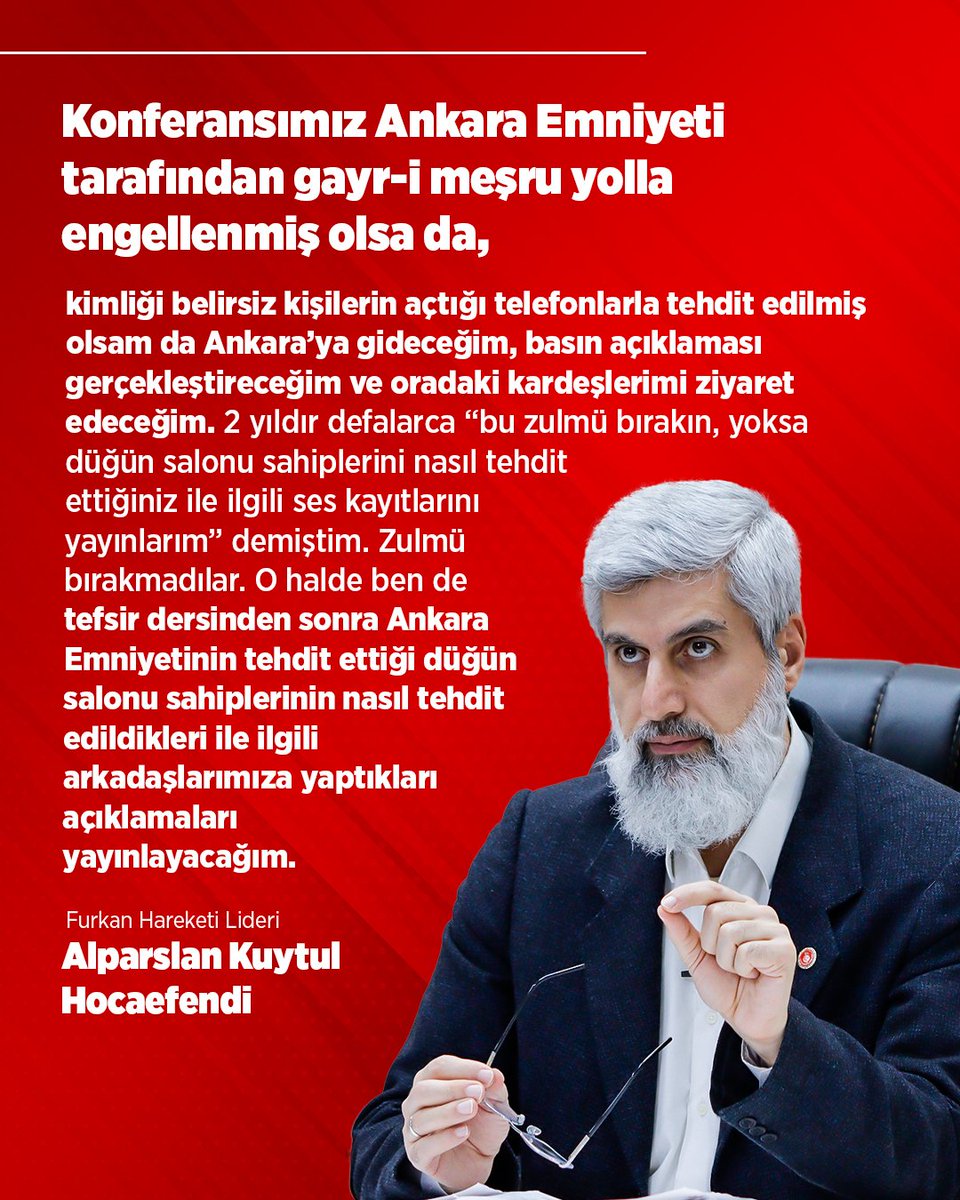 Konferansımız Ankara Emniyeti tarafından gayr-i meşru yolla engellenmiş olsa da,

kimliği belirsiz kişilerin açtığı telefonlarla tehdit edilmiş olsam da Ankara'ya gideceğim, basın açıklaması gerçekleştireceğim ve oradaki kardeşlerimi ziyaret edeceğim. 2 yıldır defalarca "bu zulmü bırakın, yoksa düğün salonu sahiplerini nasıl tehdit ettiğiniz ile ilgili ses kayıtlarını yayınlarım" demiştim. Zulmü bırakmadılar. O halde ben de tefsir dersinden sonra Ankara Emniyetinin tehdit ettiği düğün salonu sahiplerinin nasıl tehdit edildikleri ile ilgili arkadaşlarımıza yaptıkları açıklamaları yayınlayacağım.

Furkan Hareketi Lideri
Alparslan Kuytul Hocaefendi